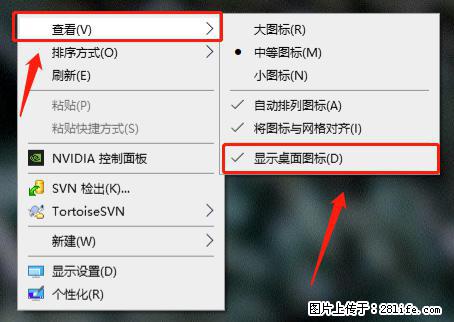 查看(V)
排序方式(O)
刷新(E)
粘贴(P)
粘贴快捷方式(S)
NVIDIA 控制面板
SVN 检出(K)...
TortoiseSVN
新建(W)
显示设置(D)
个性化(R)

大图标(R)
中等图标(M)
小图标(N)
自动排列图标(A)
将图标与网格对齐(I)
显示桌面图标(D)

图片上传于：281life.com